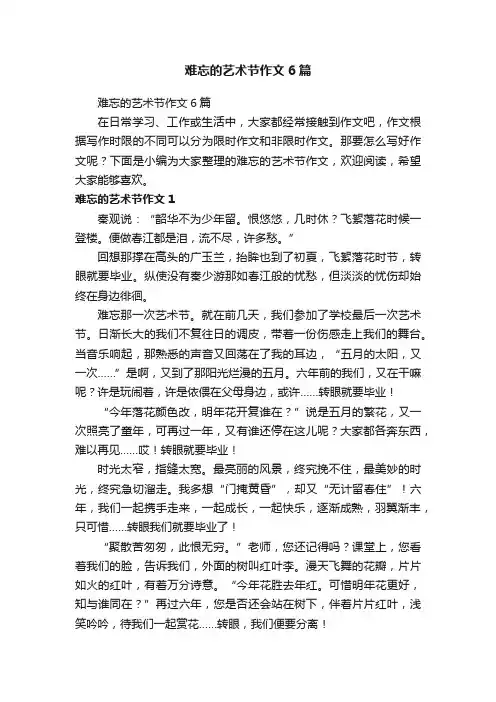 难忘的艺术节作文 6 篇

难忘的艺术节作文 6 篇

在日常学习、工作或生活中，大家都经常接触到作文吧，作文根据写作时限的不同可以分为限时作文和非限时作文。那要怎么写好作文呢？下面是小编为大家整理的难忘的艺术节作文，欢迎阅读，希望大家能够喜欢。

难忘的艺术节作文 1

秦观说：“韶华不为少年留。恨悠悠，几时休？飞絮落花时候一登楼。便做春江都是泪，流不尽，许多愁。”

回想那撑在高头的广玉兰，抬眸也到了初夏，飞絮落花时节，转眼就要毕业。纵使没有秦少游那如春江般的忧愁，但淡淡的忧伤却始终在身边徘徊。

难忘那一次艺术节。就在前几天，我们参加了学校最后一次艺术节。日渐长大的我们不复往日的调皮，带着一份伤感走上我们的舞台。当音乐响起，那熟悉的声音又回荡在了我的耳边，“五月的太阳，又一次……”是啊，又到了那阳光烂漫的五月。六年前的我们，又在干嘛呢？许是玩闹着，许是依偎在父母身边，或许……转眼就要毕业！

“今年落花颜色改，明年花开复谁在？”说是五月的繁花，又一次照亮了童年，可再过一年，又有谁还停在这儿呢？大家都各奔东西，难以再见……哎！转眼就要毕业！

时光太窄，指缝太宽。最亮丽的风景，终究挽不住，最美妙的时光，终究急切溜走。我多想“门掩黄昏”，却又“无计留春住”！六年，我们一起携手走来，一起成长，一起快乐，逐渐成熟，羽翼渐丰，只可惜……转眼我们就要毕业了！

“聚散苦匆匆，此恨无穷。”老师，您还记得吗？课堂上，您看着我们的脸，告诉我们，外面的树叫红叶李。漫天飞舞的花瓣，片片如火的红叶，有着万分诗意。“今年花胜去年红。可惜明年花更好，知与谁同在？”再过六年，您是否还会站在树下，伴着片片红叶，浅笑吟吟，待我们一起赏花……转眼，我们便要分离！